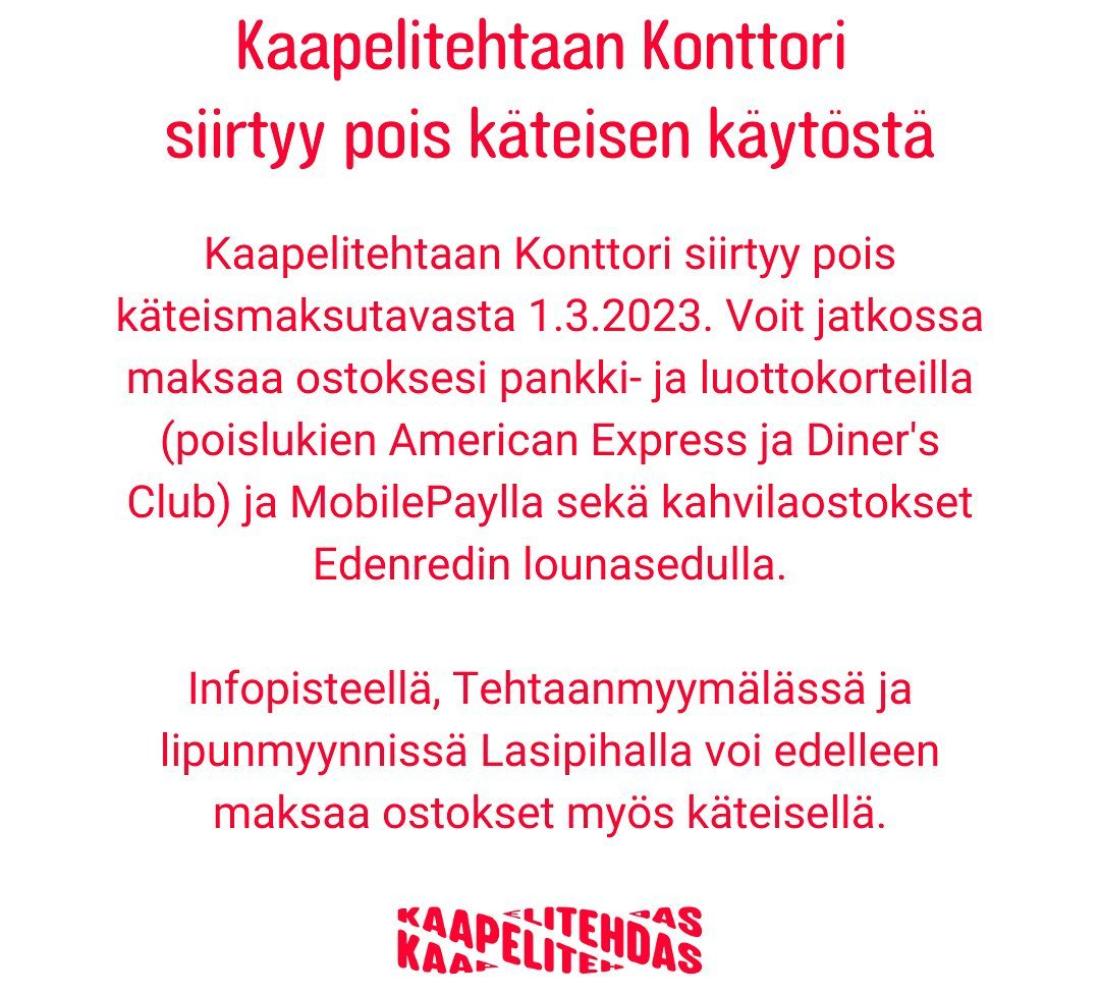 Kaapelitehtaan Konttori siirtyy pois käteisen käytöstä

Kaapelitehtaan Konttori siirtyy pois käteismaksutavasta 1.3.2023. Voit jatkossa maksaa ostoksesi pankki- ja luottokorteilla (poislukien American Express ja Diner's Club) ja MobilePaylla sekä kahvilaostokset Edenredin lounasedulla.

Infopisteellä, Tehtaanmyymälässä ja lipunmyynnissä Lasipihalla voi edelleen maksaa ostokset myös käteisellä.

KAAPELITEHDAS
KAAPELITEHDAS